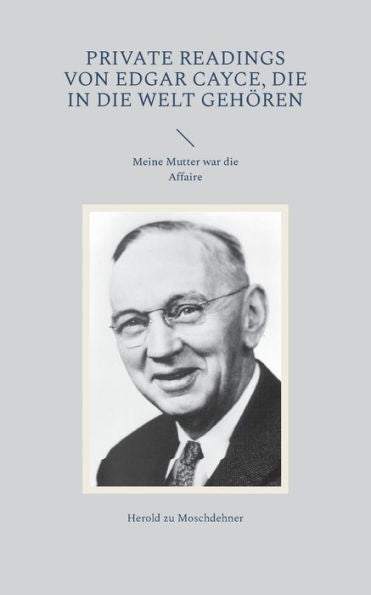 PRIVATE READINGS VON EDGAR CAYCE, DIE IN DIE WELT GEHÖREN

Meine Mutter war die Affaire

Herold zu Moschdehner